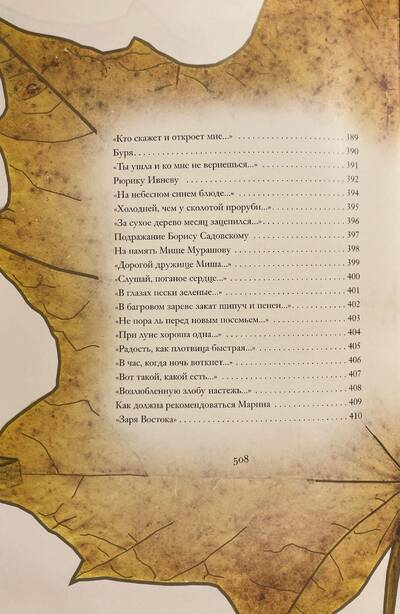 «Кто скажет и откроет мне...» 389
Буря 390
«Ты ушла и ко мне не вернешься...» 391
Рюрику Ивневу 392
«На небесном синем блюде...» 394
«Холодней, чем у сколотой проруби...» 395
«За сухое дерево месяц зацепился...» 396
Подражание Борису Садовскому 397
На память Мише Мурашову 398
«Дорогой дружище Миша...» 399
«Слушай, поганое сердце...» 400
«В глазах пески зеленые...» 401
«В багровом зареве закат шипуч и пенен...» 402
«Не пора ль перед новым посемьем...» 403
«При луне хороша одна...» 404
«Радость, как плотвица быстрая...» 405
«В час, когда ночь воткнет...» 406
«Вот такой, какой есть...» 407
«Возлюбленную злобу настежь...» 408
Как должна рекомендоваться Марина 409
«Заря Востока» 410

508